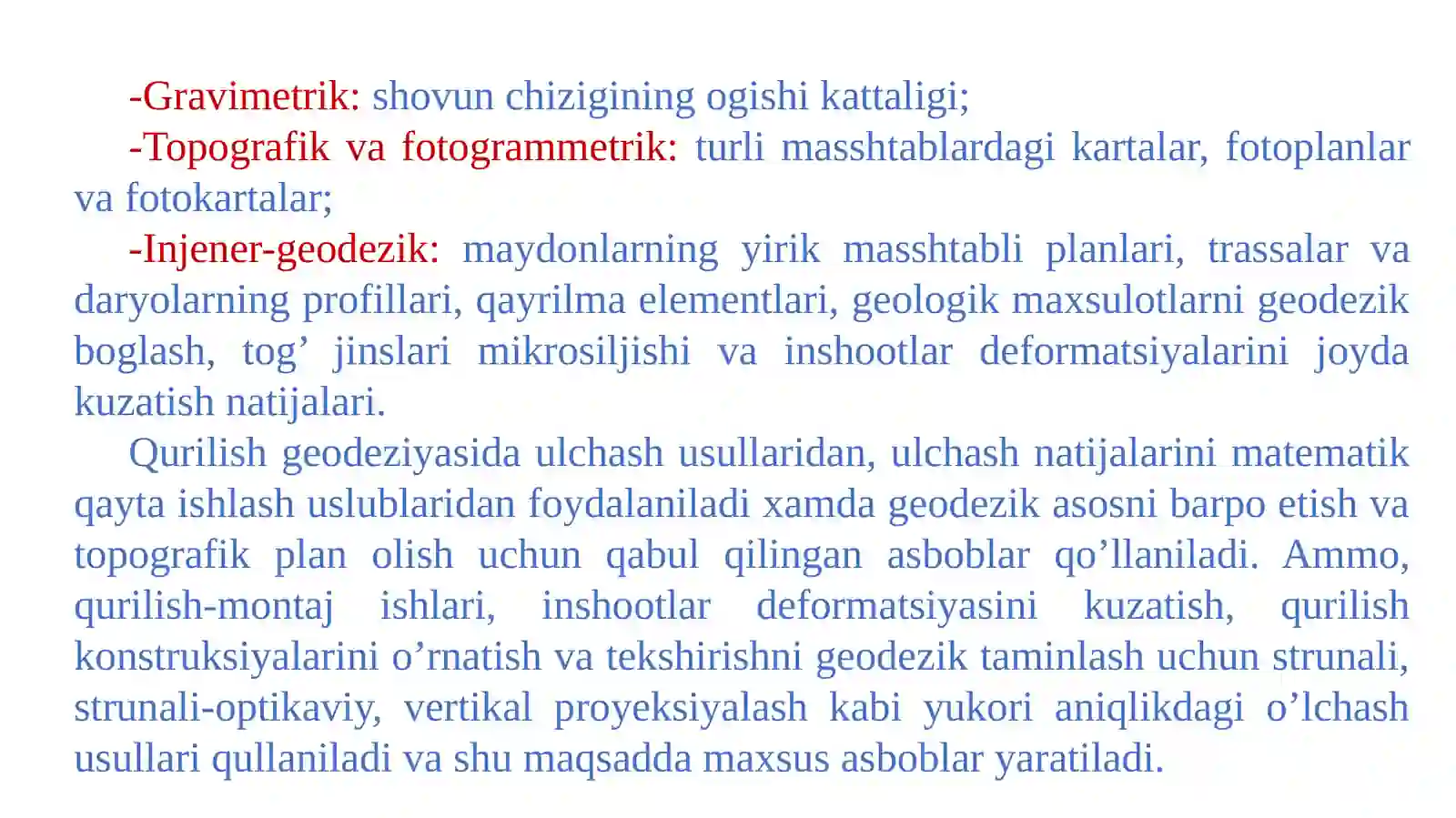 -Gravimetrik: shovun chizigining ogishi kattaligi;

-Topografik va fotogrammetrik: turli masshtablardagi kartalar, fotoplanlar va fotokartalar;

-Injener-geodezik: maydonlarning yirik masshtabli planlari, trassalar va daryolarning profillari, qayrilma elementlari, geologik maxsulotlarni geodezik boglash, tog’ jinslari mikrosiljishi va inshootlar deformatsiyalarini joyda kuzatish natijalari.

Qurilish geodeziyasida ulchash usullaridan, ulchash natijalarini matematik qayta ishlash uslublaridan foydalaniladi xamda geodezik asosni barpo etish va topografik plan olish uchun qabul qilingan asboblar qo’llaniladi. Ammo, qurilish-montaj ishlari, inshootlar deformatsiyasini kuzatish, qurilish konstruksiyalarini o’rnatish va tekshirishni geodezik taminlash uchun strunali, strunali-optikaviy, vertikal proyeksiyalash kabi yukori aniqlikdagi o’lchash usullari qullaniladi va shu maqsadda maxsus asboblar yaratiladi.